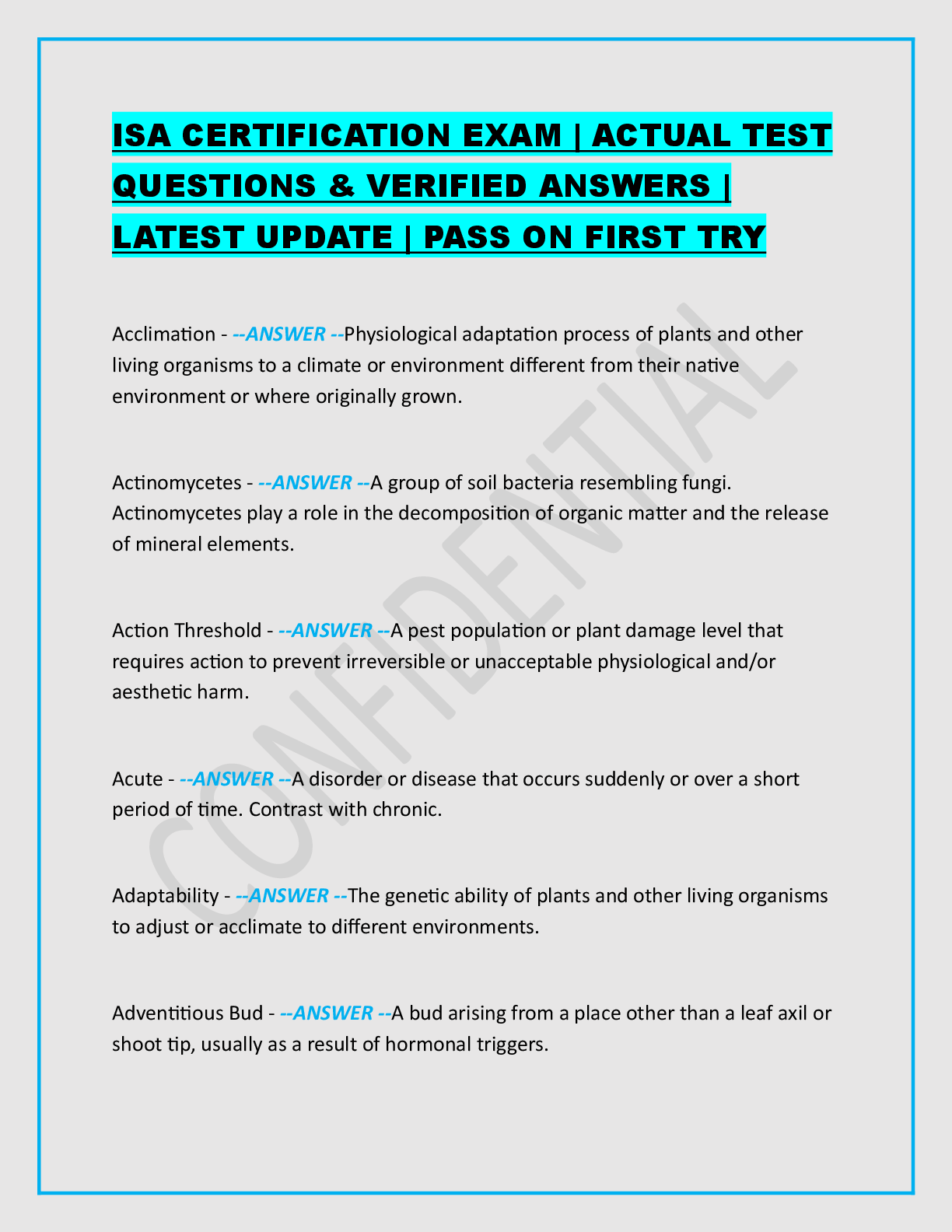 ISA CERTIFICATION EXAM | ACTUAL TEST QUESTIONS & VERIFIED ANSWERS | LATEST UPDATE | PASS ON FIRST TRY

Acclimation - --ANSWER --Physiological adaptation process of plants and other living organisms to a climate or environment different from their native environment or where originally grown.

Actinomycetes - --ANSWER --A group of soil bacteria resembling fungi. Actinomycetes play a role in the decomposition of organic matter and the release of mineral elements.

Action Threshold - --ANSWER --A pest population or plant damage level that requires action to prevent irreversible or unacceptable physiological and/or aesthetic harm.

Acute - --ANSWER --A disorder or disease that occurs suddenly or over a short period of time. Contrast with chronic.

Adaptability - --ANSWER --The genetic ability of plants and other living organisms to adjust or acclimate to different environments.

Adventitious Bud - --ANSWER --A bud arising from a place other than a leaf axil or shoot tip, usually as a result of hormonal triggers.

CONFIDENTIAL